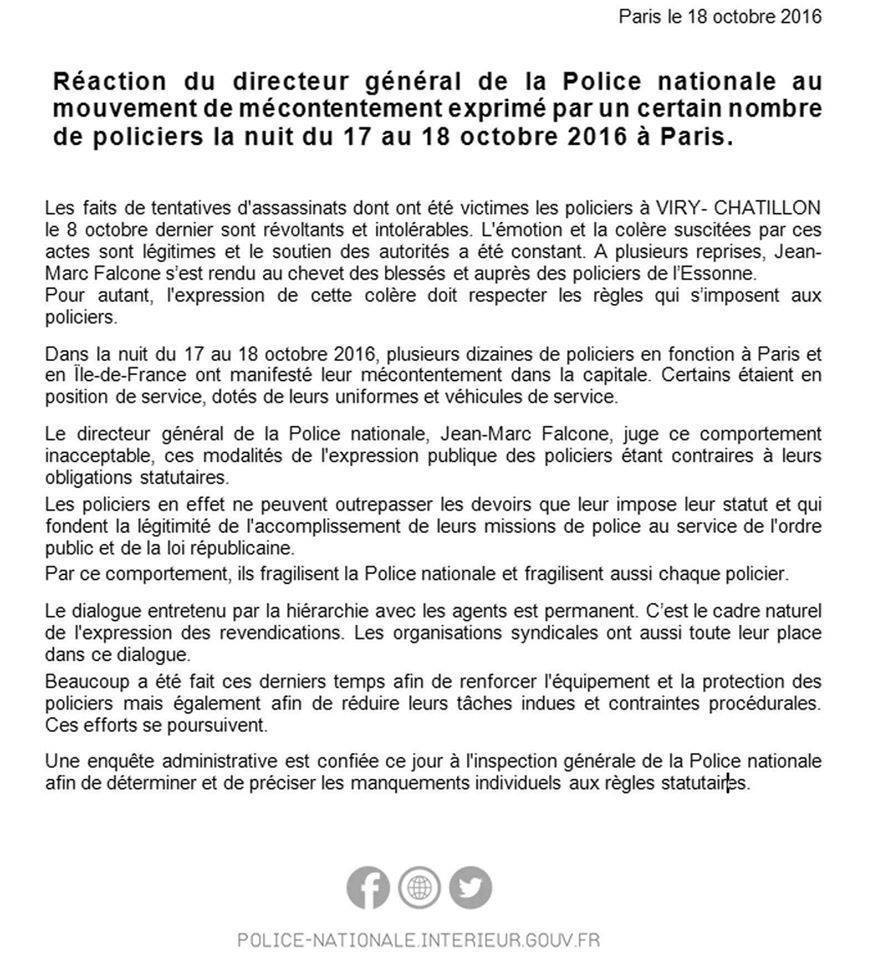 Paris le 18 octobre 2016

Réaction du directeur général de la Police nationale au mouvement de mécontentement exprimé par un certain nombre de policiers la nuit du 17 au 18 octobre 2016 à Paris.

Les faits de tentatives d'assassinats dont ont été victimes les policiers à VIRY- CHATILLON le 8 octobre dernier sont révoltants et intolérables. L'émotion et la colère suscitées par ces actes sont légitimes et le soutien des autorités a été constant. A plusieurs reprises, Jean-Marc Falcone s'est rendu au chevet des blessés et auprès des policiers de l'Essonne.
Pour autant, l'expression de cette colère doit respecter les règles qui s'imposent aux policiers.

Dans la nuit du 17 au 18 octobre 2016, plusieurs dizaines de policiers en fonction à Paris et en Île-de-France ont manifesté leur mécontentement dans la capitale. Certains étaient en position de service, dotés de leurs uniformes et véhicules de service.

Le directeur général de la Police nationale, Jean-Marc Falcone, juge ce comportement inacceptable, ces modalités de l'expression publique des policiers étant contraires à leurs obligations statutaires.
Les policiers en effet ne peuvent outrepasser les devoirs que leur impose leur statut et qui fondent la légitimité de l'accomplissement de leurs missions de police au service de l'ordre public et de la loi républicaine.
Par ce comportement, ils fragilisent la Police nationale et fragilisent aussi chaque policier.

Le dialogue entretenu par la hiérarchie avec les agents est permanent. C'est le cadre naturel de l'expression des revendications. Les organisations syndicales ont aussi toute leur place dans ce dialogue.
Beaucoup a été fait ces derniers temps afin de renforcer l'équipement et la protection des policiers mais également afin de réduire leurs tâches indues et contraintes procédurales. Ces efforts se poursuivent.

Une enquête administrative est confiée ce jour à l'inspection générale de la Police nationale afin de déterminer et de préciser les manquements individuels aux règles statutaires.

POLICE-NATIONALE.INTERIEUR.GOUV.FR